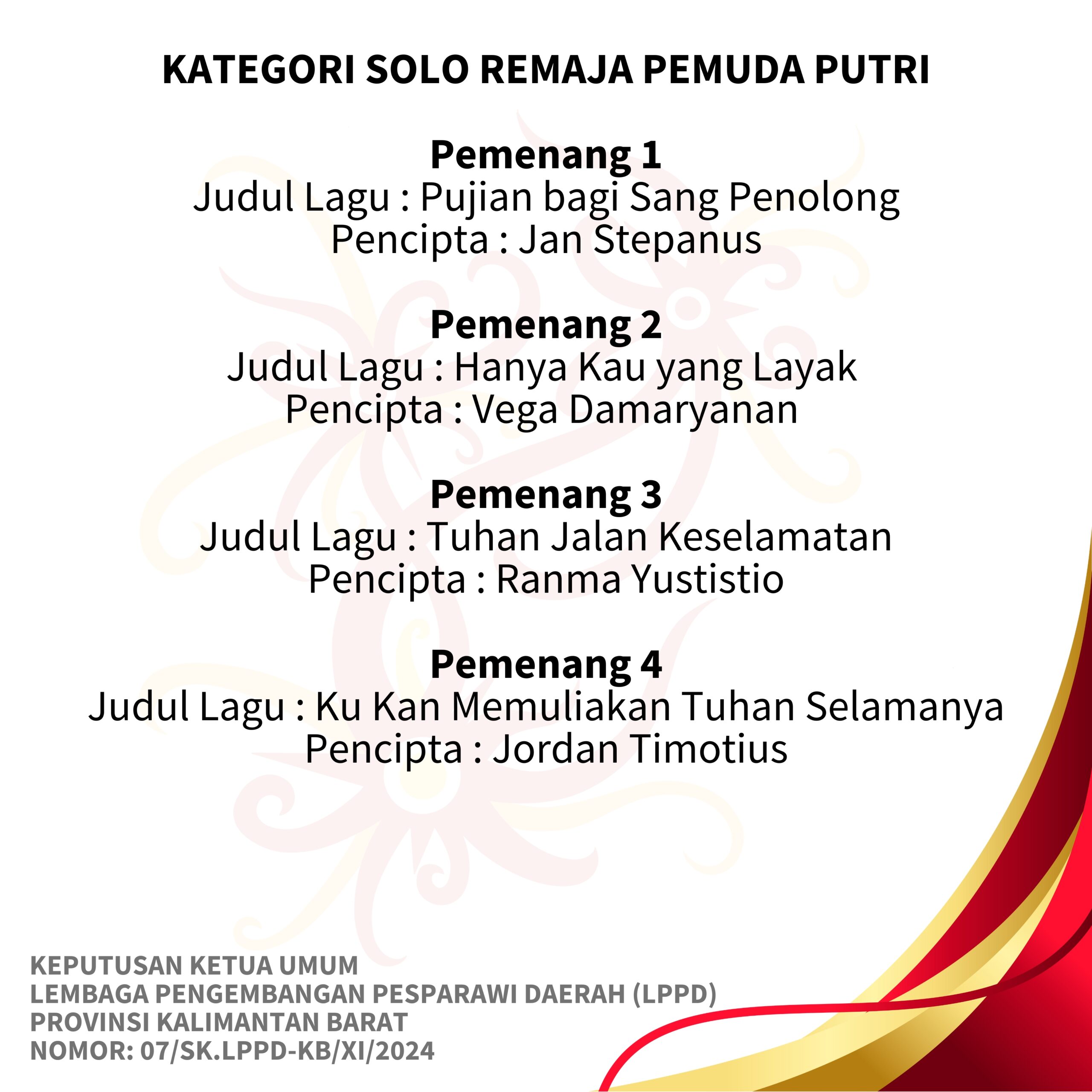 KATEGORI SOLO REMAJA PEMUDA PUTRI

Pemenang 1
Judul Lagu : Pujian bagi Sang Penolong
Pencipta : Jan Stepanus

Pemenang 2
Judul Lagu : Hanya Kau yang Layak
Pencipta : Vega Damaryanan

Pemenang 3
Judul Lagu : Tuhan Jalan Keselamatan
Pencipta : Ranma Yustistio

Pemenang 4
Judul Lagu : Ku Kan Memuliakan Tuhan Selamanya
Pencipta : Jordan Timotius

KEPUTUSAN KETUA UMUM
LEMBAGA PENGEMBANGAN PESPARAWI DAERAH (LPPD)
PROVINSI KALIMANTAN BARAT
NOMOR: 07/SK.LPPD-KB/XI/2024